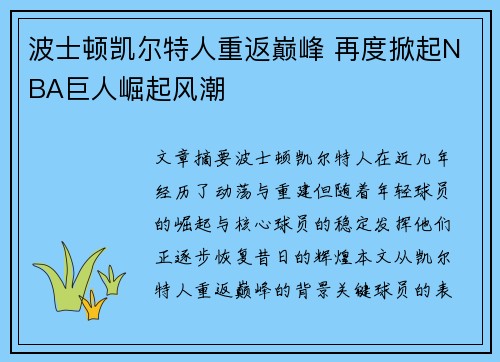 波士顿凯尔特人重返巅峰 再度掀起NBA巨人崛起风潮

文章摘要波士顿凯尔特人在近几年经历了动荡与重建但随着年轻球员的崛起与核心球员的稳定发挥他们正逐步恢复昔日的辉煌本文从凯尔特人重返巅峰的背景关键球员的表